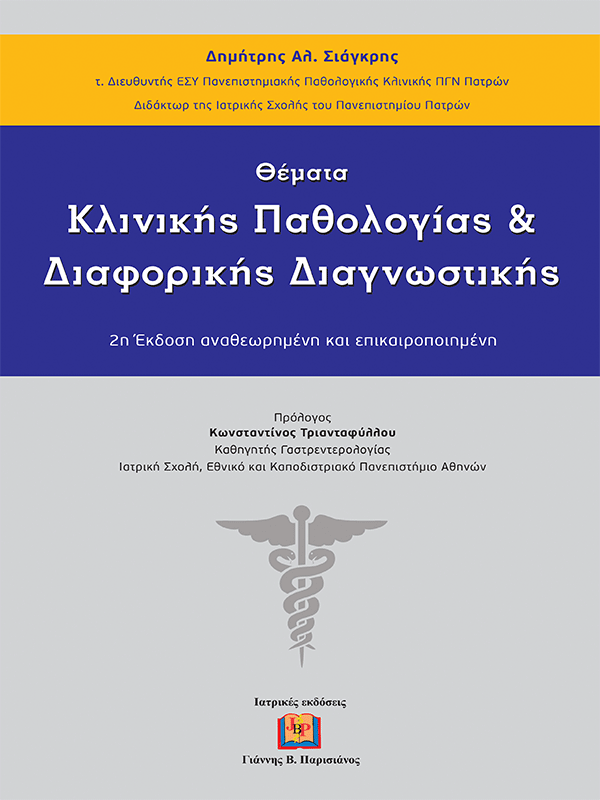 Δημήτρης Αλ. Σιάγκρης
τ. Διευθυντής ΕΣΥ Πανεπιστημιακής Παθολογικής Κλινικής ΠΓΝ Πατρών
Διδάκτωρ της Ιατρικής Σχολής του Πανεπιστημίου Πατρών

Θέματα
Κλινικής Παθολογίας &
Διαφορικής Διαγνωστικής

2η Έκδοση αναθεωρημένη και επικαιροποιημένη

Πρόλογος
Κωνσταντίνος Τριανταφύλλου
Καθηγητής Γαστρεντερολογίας
Ιατρική Σχολή, Εθνικό και Καποδιστριακό Πανεπιστήμιο Αθηνών

Ιατρικές εκδόσεις
JBP
Γιάννης Β. Παρισιάνος